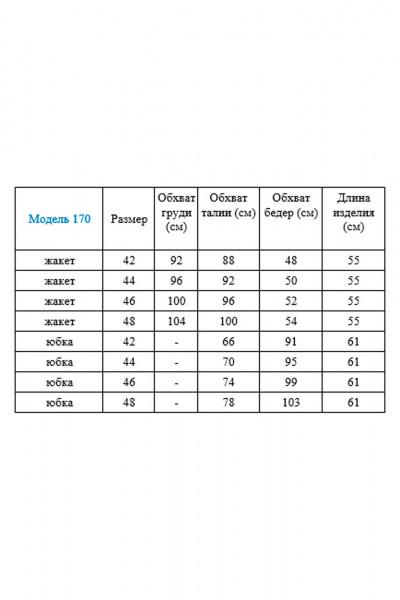 | Модель 170 | Размер | Обхват груди (см) | Обхват талии (см) | Обхват бедер (см) | Длина изделия (см) |
|---|---|---|---|---|---|
| жакет | 42 | 92 | 88 | 48 | 55 |
| жакет | 44 | 96 | 92 | 50 | 55 |
| жакет | 46 | 100 | 96 | 52 | 55 |
| жакет | 48 | 104 | 100 | 54 | 55 |
| юбка | 42 | - | 66 | 91 | 61 |
| юбка | 44 | - | 70 | 95 | 61 |
| юбка | 46 | - | 74 | 99 | 61 |
| юбка | 48 | - | 78 | 103 | 61 |